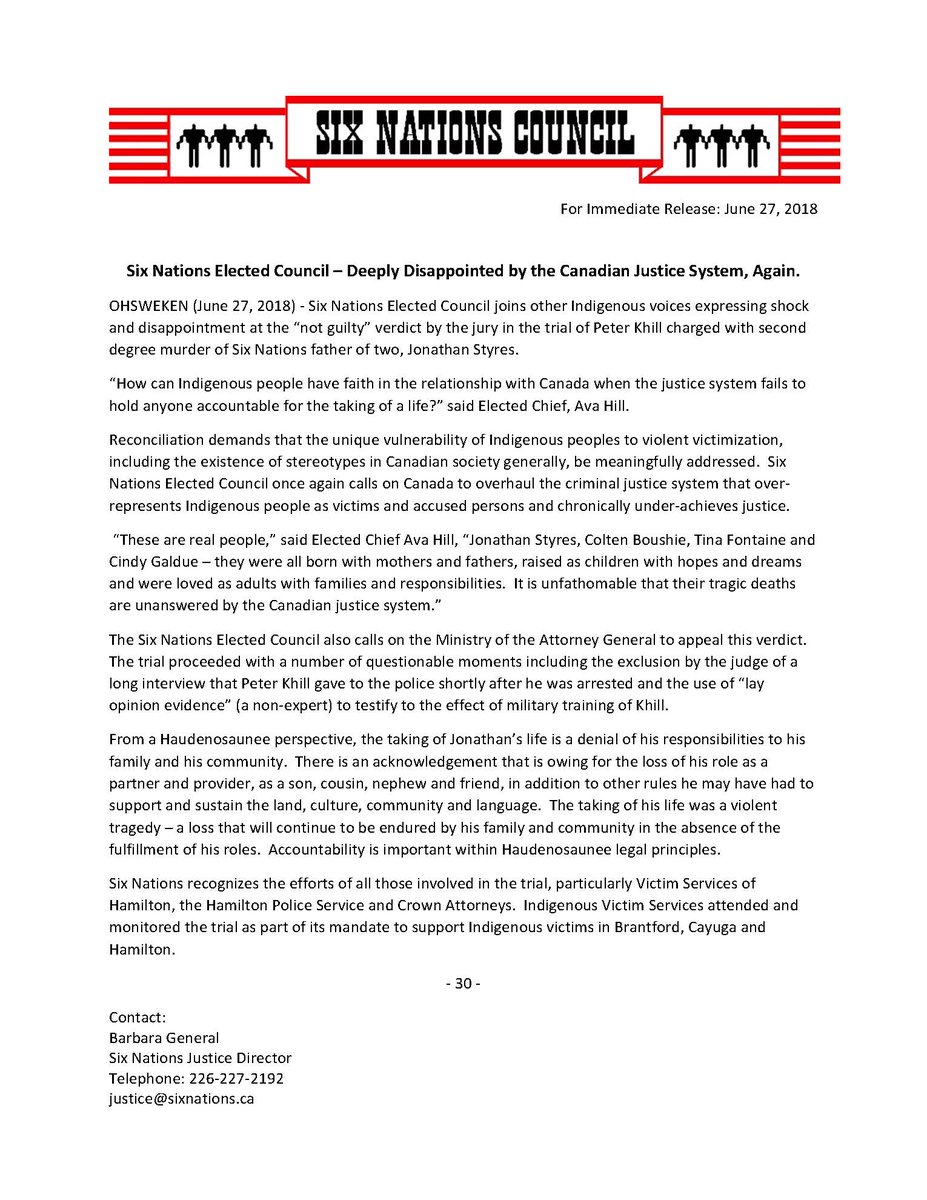 SIX NATIONS COUNCIL

For Immediate Release: June 27, 2018

Six Nations Elected Council – Deeply Disappointed by the Canadian Justice System, Again.

OHSWEKEN (June 27, 2018) - Six Nations Elected Council joins other Indigenous voices expressing shock and disappointment at the "not guilty" verdict by the jury in the trial of Peter Khill charged with second degree murder of Six Nations father of two, Jonathan Styres.

"How can Indigenous people have faith in the relationship with Canada when the justice system fails to hold anyone accountable for the taking of a life?" said Elected Chief, Ava Hill.

Reconciliation demands that the unique vulnerability of Indigenous peoples to violent victimization, including the existence of stereotypes in Canadian society generally, be meaningfully addressed. Six Nations Elected Council once again calls on Canada to overhaul the criminal justice system that over-represents Indigenous people as victims and accused persons and chronically under-achieves justice.

"These are real people," said Elected Chief Ava Hill, "Jonathan Styres, Colten Boushie, Tina Fontaine and Cindy Galdue – they were all born with mothers and fathers, raised as children with hopes and dreams and were loved as adults with families and responsibilities. It is unfathomable that their tragic deaths are unanswered by the Canadian justice system."

The Six Nations Elected Council also calls on the Ministry of the Attorney General to appeal this verdict. The trial proceeded with a number of questionable moments including the exclusion by the judge of a long interview that Peter Khill gave to the police shortly after he was arrested and the use of "lay opinion evidence" (a non-expert) to testify to the effect of military training of Khill.

From a Haudenosaunee perspective, the taking of Jonathan's life is a denial of his responsibilities to his family and his community. There is an acknowledgement that is owing for the loss of his role as a partner and provider, as a son, cousin, nephew and friend, in addition to other rules he may have had to support and sustain the land, culture, community and language. The taking of his life was a violent tragedy – a loss that will continue to be endured by his family and community in the absence of the fulfillment of his roles. Accountability is important within Haudenosaunee legal principles.

Six Nations recognizes the efforts of all those involved in the trial, particularly Victim Services of Hamilton, the Hamilton Police Service and Crown Attorneys. Indigenous Victim Services attended and monitored the trial as part of its mandate to support Indigenous victims in Brantford, Cayuga and Hamilton.

- 30 -

Contact:
Barbara General
Six Nations Justice Director
Telephone: 226-227-2192
justice@sixnations.ca